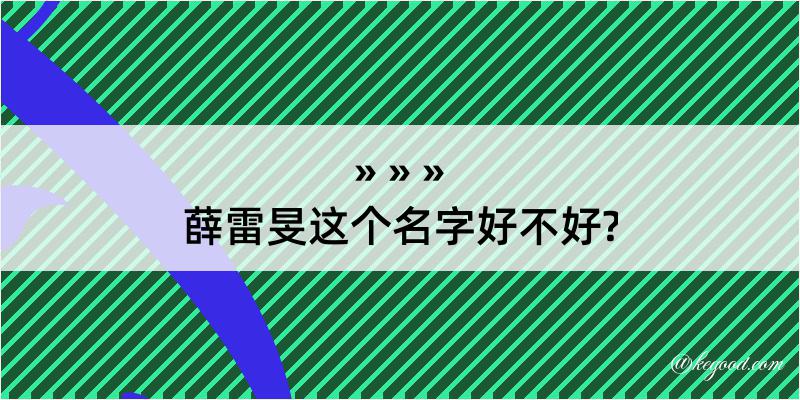 » » »
薛雷旻这个名字好不好?

@kegood.com